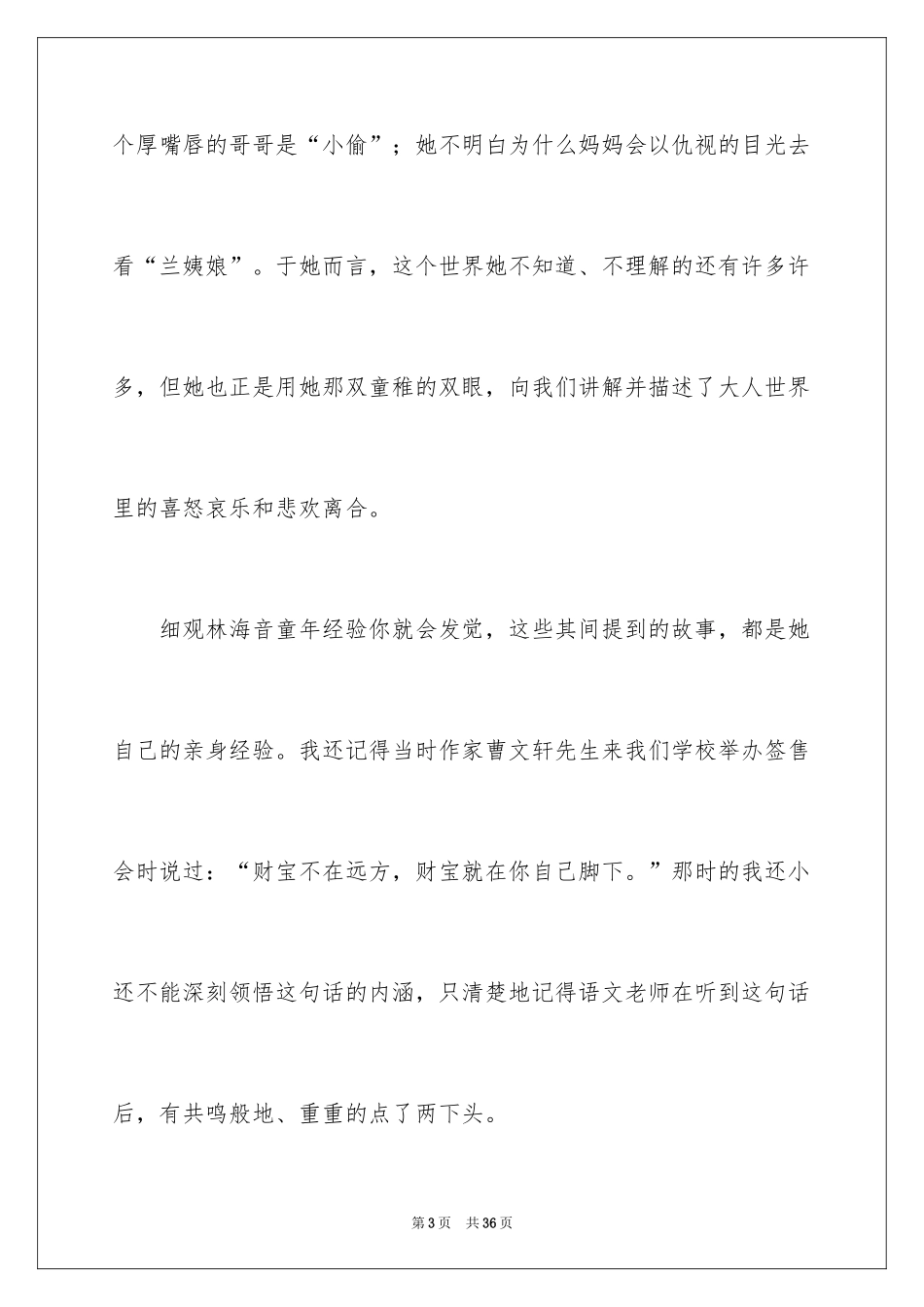 个厚嘴唇的哥哥是“小偷”；她不明白为什么妈妈会以仇视的目光去看“兰姨娘”。于她而言，这个世界她不知道、不理解的还有许多许多，但她也正是用她那双童稚的双眼，向我们讲解并描述了大人世界里的喜怒哀乐和悲欢离合。

细观林海音童年经验你就会发觉，这些其间提到的故事，都是她自己的亲身经验。我还记得当时作家曹文轩先生来我们学校举办签售会时说过：“财宝不在远方，财宝就在你自己脚下。”那时的我还小还不能深刻领悟这句话的内涵，只清楚地记得语文老师在听到这句话后，有共鸣般地、重重的点了两下头。

第3页 共36页